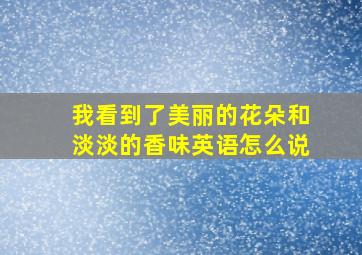 我看到了美丽的花朵和淡淡的香味英语怎么说